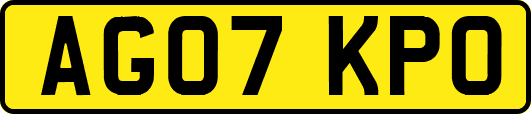 AG07 KPO